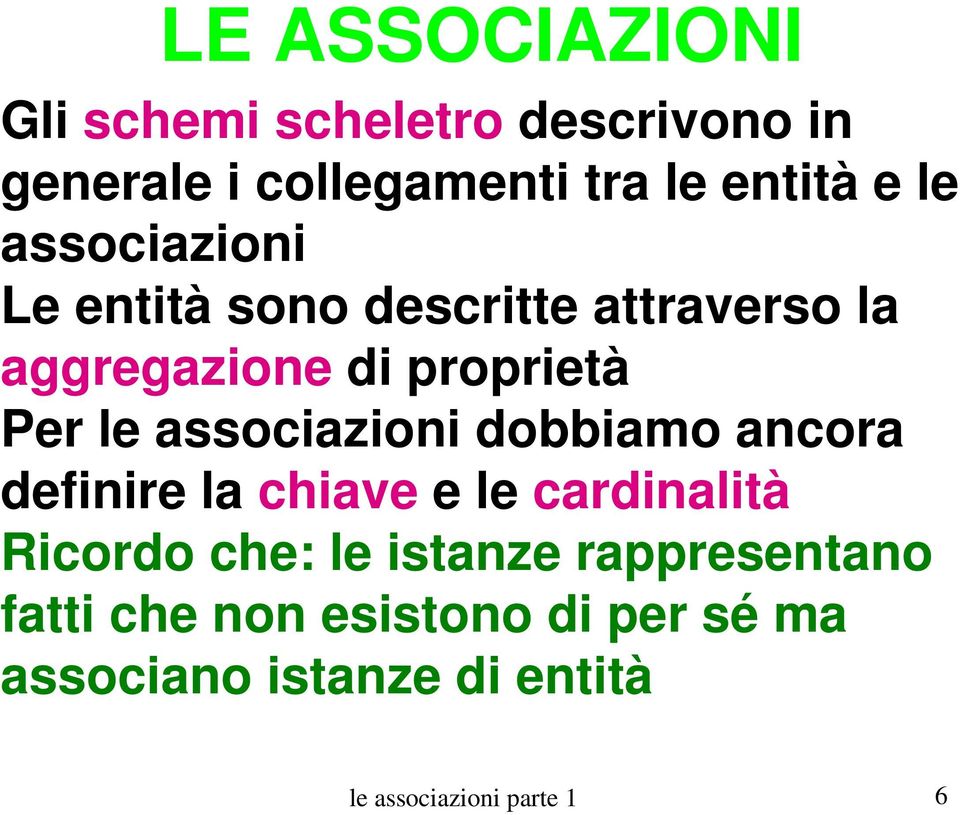 LE ASSOCIAZIONI

Gli schemi scheletro descrivono in generale i collegamenti tra le entità e le associazioni

Le entità sono descritte attraverso la aggregazione di proprietà

Per le associazioni dobbiamo ancora definire la chiave e le cardinalità

Ricordo che: le istanze rappresentano fatti che non esistono di per sé ma associano istanze di entità

le associazioni parte 1

6